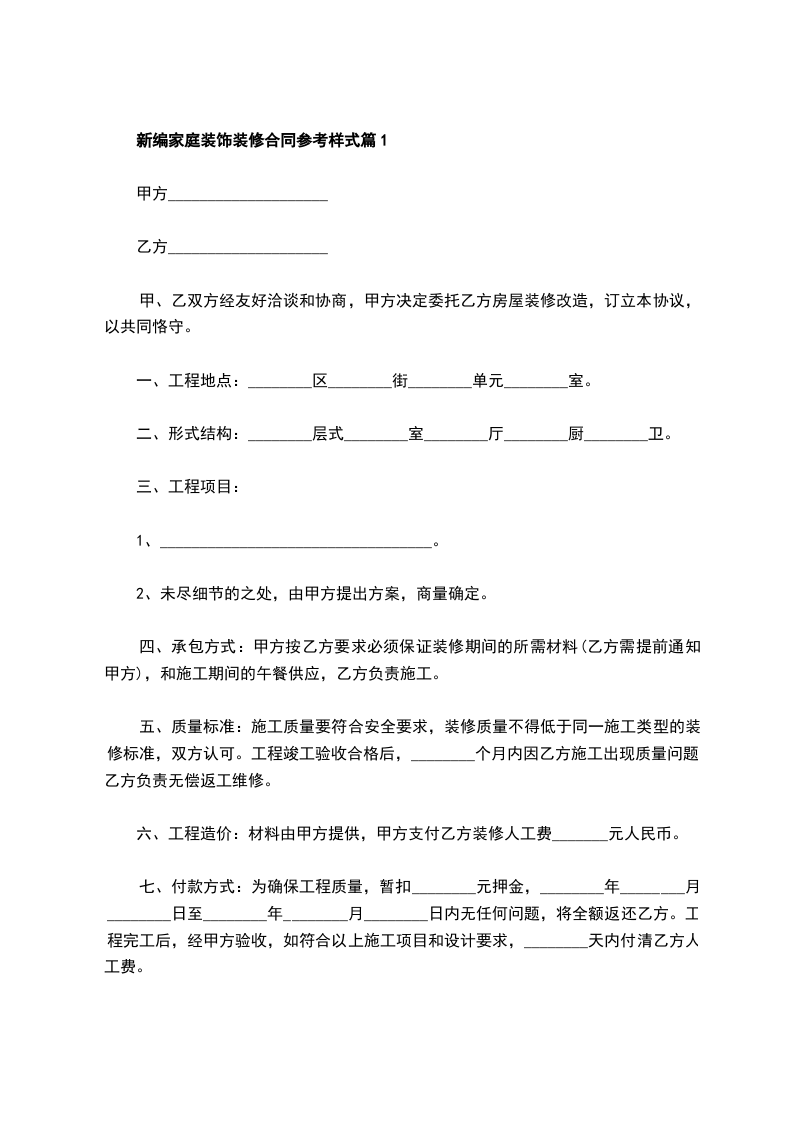 新编家庭装饰装修合同参考样式篇1

甲方____________________

乙方____________________

甲、乙双方经友好洽谈和协商，甲方决定委托乙方房屋装修改造，订立本协议，以共同恪守。

一、工程地点：________区________街________单元________室。

二、形式结构：________层式________室________厅________厨________卫。

三、工程项目：

1、__________________________________。

2、未尽细节的之处，由甲方提出方案，商量确定。

四、承包方式：甲方按乙方要求必须保证装修期间的所需材料(乙方需提前通知甲方)，和施工期间的午餐供应，乙方负责施工。

五、质量标准：施工质量要符合安全要求，装修质量不得低于同一施工类型的装修标准，双方认可。工程竣工验收合格后，________个月内因乙方施工出现质量问题乙方负责无偿返工维修。

六、工程造价：材料由甲方提供，甲方支付乙方装修人工费_______元人民币。

七、付款方式：为确保工程质量，暂扣________元押金，________年________月________日至________年________月________日内无任何问题，将全额返还乙方。工程完工后，经甲方验收，如符合以上施工项目和设计要求，________天内付清乙方人工费。